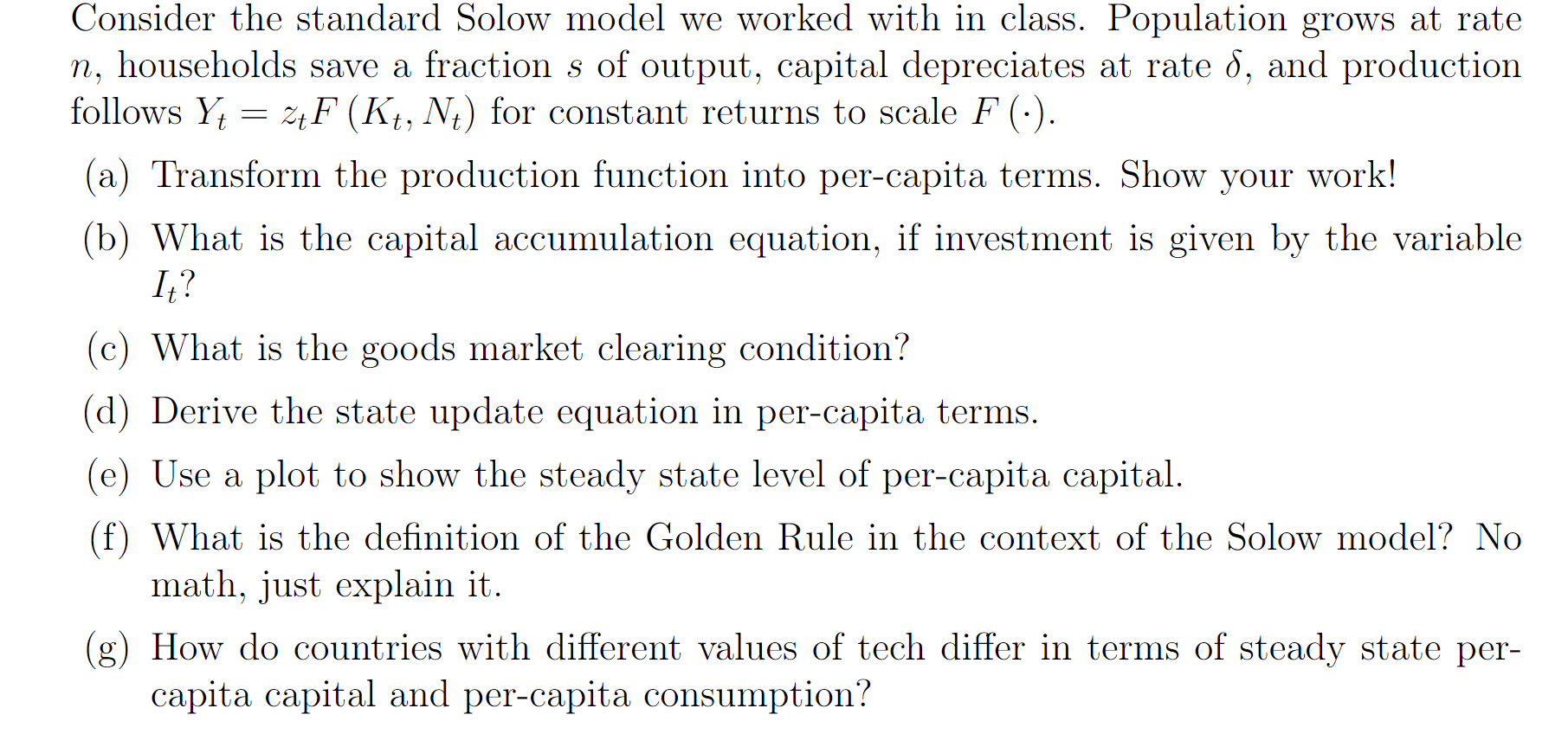 Consider the standard Solow model we worked with in class. Population grows at rate $n$, households save a fraction $s$ of output, capital depreciates at rate $\delta$, and production follows $Y_t = z_t F(K_t, N_t)$ for constant returns to scale $F(\cdot)$.

(a) Transform the production function into per-capita terms. Show your work!

(b) What is the capital accumulation equation, if investment is given by the variable $I_t$?

(c) What is the goods market clearing condition?

(d) Derive the state update equation in per-capita terms.

(e) Use a plot to show the steady state level of per-capita capital.

(f) What is the definition of the Golden Rule in the context of the Solow model? No math, just explain it.

(g) How do countries with different values of tech differ in terms of steady state per-capita capital and per-capita consumption?